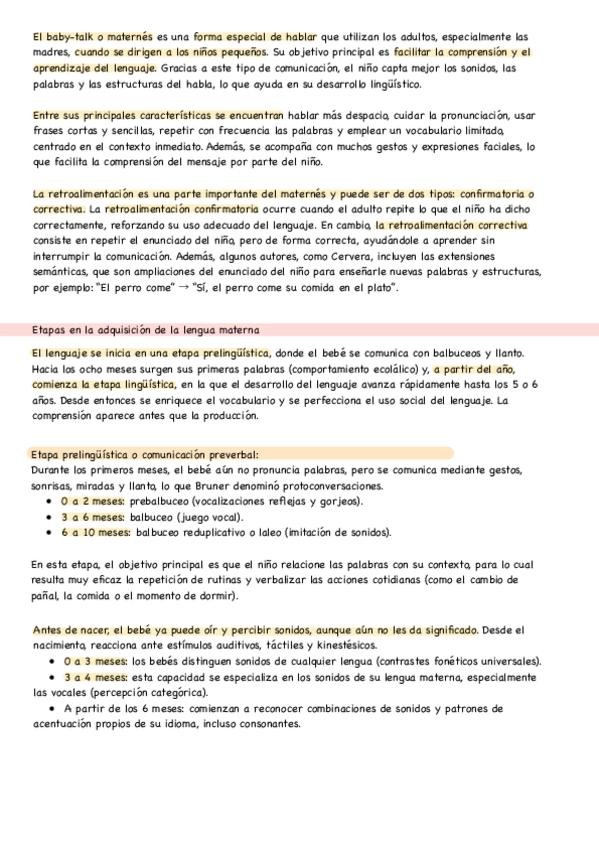 El baby-talk o maternés es una forma especial de hablar que utilizan los adultos, especialmente las madres, cuando se dirigen a los niños pequeños. Su objetivo principal es facilitar la comprensión y el aprendizaje del lenguaje. Gracias a este tipo de comunicación, el niño capta mejor los sonidos, las palabras y las estructuras del habla, lo que ayuda en su desarrollo lingüístico.

Entre sus principales características se encuentran hablar más despacio, cuidar la pronunciación, usar frases cortas y sencillas, repetir con frecuencia las palabras y emplear un vocabulario limitado, centrado en el contexto inmediato. Además, se acompaña con muchos gestos y expresiones faciales, lo que facilita la comprensión del mensaje por parte del niño.

La retroalimentación es una parte importante del maternés y puede ser de dos tipos: confirmatoria o correctiva. La retroalimentación confirmatoria ocurre cuando el adulto repite lo que el niño ha dicho correctamente, reforzando su uso adecuado del lenguaje. En cambio, la retroalimentación correctiva consiste en repetir el enunciado del niño, pero de forma correcta, ayudándole a aprender sin interrumpir la comunicación. Además, algunos autores, como Cervera, incluyen las extensiones semánticas, que son ampliaciones del enunciado del niño para enseñarle nuevas palabras y estructuras, por ejemplo: "El perro come" → "Sí, el perro come su comida en el plato".

Etapas en la adquisición de la lengua materna

El lenguaje se inicia en una etapa prelingüística, donde el bebé se comunica con balbuceos y llanto. Hacia los ocho meses surgen sus primeras palabras (comportamiento ecolálico) y, a partir del año, comienza la etapa lingüística, en la que el desarrollo del lenguaje avanza rápidamente hasta los 5 o 6 años. Desde entonces se enriquece el vocabulario y se perfecciona el uso social del lenguaje. La comprensión aparece antes que la producción.

Etapa prelingüística o comunicación preverbal:
Durante los primeros meses, el bebé aún no pronuncia palabras, pero se comunica mediante gestos, sonrisas, miradas y llanto, lo que Bruner denominó protoconversaciones.
• 0 a 2 meses: prebalbuceo (vocalizaciones reflejas y gorjeos).
• 3 a 6 meses: balbuceo (juego vocal).
• 6 a 10 meses: balbuceo reduplicativo o laleo (imitación de sonidos).

En esta etapa, el objetivo principal es que el niño relacione las palabras con su contexto, para lo cual resulta muy eficaz la repetición de rutinas y verbalizar las acciones cotidianas (como el cambio de pañal, la comida o el momento de dormir).

Antes de nacer, el bebé ya puede oír y percibir sonidos, aunque aún no les da significado. Desde el nacimiento, reacciona ante estímulos auditivos, táctiles y kinestésicos.
• 0 a 3 meses: los bebés distinguen sonidos de cualquier lengua (contrastes fonéticos universales).
• 3 a 4 meses: esta capacidad se especializa en los sonidos de su lengua materna, especialmente las vocales (percepción categórica).
• A partir de los 6 meses: comienzan a reconocer combinaciones de sonidos y patrones de acentuación propios de su idioma, incluso consonantes.